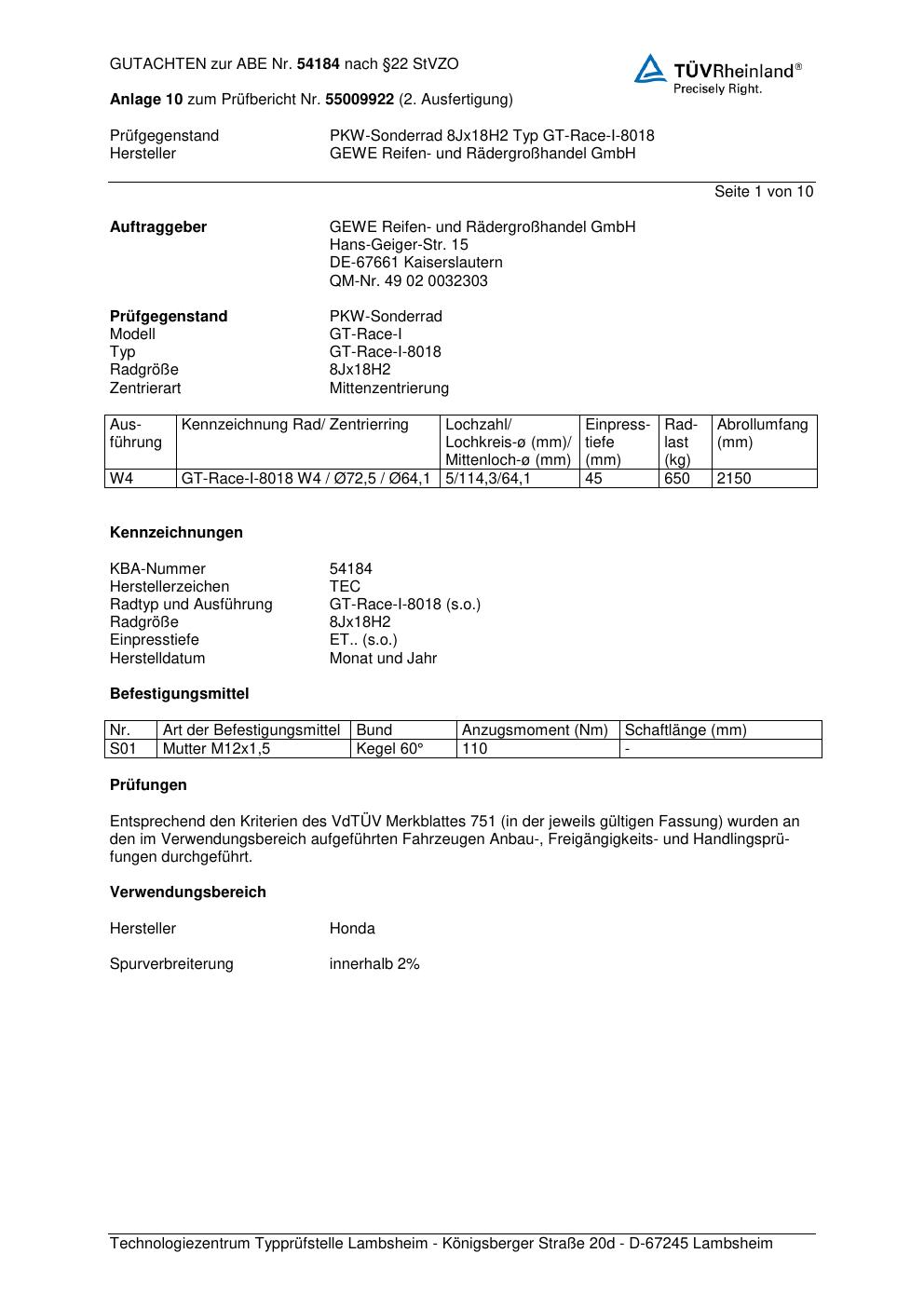 GUTACHTEN zur ABE Nr. 54184 nach §22 StVZO

TÜVRheinland®
Precisely Right.

Anlage 10 zum Prüfbericht Nr. 55009922 (2. Ausfertigung)

Prüfgegenstand PKW-Sonderrad 8Jx18H2 Typ GT-Race-I-8018
Hersteller GEWE Reifen- und Rädergroßhandel GmbH

Seite 1 von 10

Auftraggeber GEWE Reifen- und Rädergroßhandel GmbH
Hans-Geiger-Str. 15
DE-67661 Kaiserslautern
QM-Nr. 49 02 0032303

Prüfgegenstand PKW-Sonderrad
Modell GT-Race-I
Typ GT-Race-I-8018
Radgröße 8Jx18H2
Zentrierart Mittenzentrierung

| Ausführung | Kennzeichnung Rad/ Zentrierring | Lochzahl/ Lochkreis-ø (mm)/ Mittenloch-ø (mm) | Einpresstiefe (mm) | Radlast (kg) | Abrollumfang (mm) |
|---|---|---|---|---|---|
| W4 | GT-Race-I-8018 W4 / Ø72,5 / Ø64,1 | 5/114,3/64,1 | 45 | 650 | 2150 |

Kennzeichnungen

KBA-Nummer 54184
Herstellerzeichen TEC
Radtyp und Ausführung GT-Race-I-8018 (s.o.)
Radgröße 8Jx18H2
Einpresstiefe ET.. (s.o.)
Herstelldatum Monat und Jahr

Befestigungsmittel

| Nr. | Art der Befestigungsmittel | Bund | Anzugsmoment (Nm) | Schaftlänge (mm) |
|---|---|---|---|---|
| S01 | Mutter M12x1,5 | Kegel 60° | 110 | - |

Prüfungen

Entsprechend den Kriterien des VdTÜV Merkblattes 751 (in der jeweils gültigen Fassung) wurden an den im Verwendungsbereich aufgeführten Fahrzeugen Anbau-, Freigängigkeits- und Handlingsprüfungen durchgeführt.

Verwendungsbereich

Hersteller Honda

Spurverbreiterung innerhalb 2%

Technologiezentrum Typprüfstelle Lambsheim - Königsberger Straße 20d - D-67245 Lambsheim